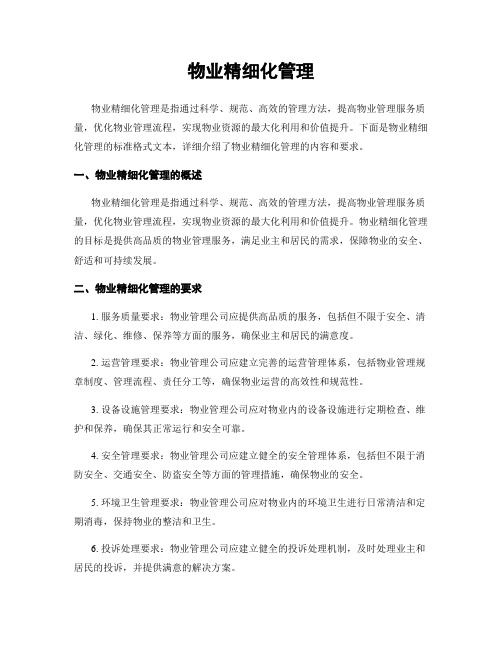 物业精细化管理

物业精细化管理是指通过科学、规范、高效的管理方法，提高物业管理服务质量，优化物业管理流程，实现物业资源的最大化利用和价值提升。下面是物业精细化管理的标准格式文本，详细介绍了物业精细化管理的内容和要求。

一、物业精细化管理的概述

物业精细化管理是指通过科学、规范、高效的管理方法，提高物业管理服务质量，优化物业管理流程，实现物业资源的最大化利用和价值提升。物业精细化管理的目标是提供高品质的物业管理服务，满足业主和居民的需求，保障物业的安全、舒适和可持续发展。

二、物业精细化管理的要求

1. 服务质量要求：物业管理公司应提供高品质的服务，包括但不限于安全、清洁、绿化、维修、保养等方面的服务，确保业主和居民的满意度。

2. 运营管理要求：物业管理公司应建立完善的运营管理体系，包括物业管理规章制度、管理流程、责任分工等，确保物业运营的高效性和规范性。

3. 设备设施管理要求：物业管理公司应对物业内的设备设施进行定期检查、维护和保养，确保其正常运行和安全可靠。

4. 安全管理要求：物业管理公司应建立健全的安全管理体系，包括但不限于消防安全、交通安全、防盗安全等方面的管理措施，确保物业的安全。

5. 环境卫生管理要求：物业管理公司应对物业内的环境卫生进行日常清洁和定期消毒，保持物业的整洁和卫生。

6. 投诉处理要求：物业管理公司应建立健全的投诉处理机制，及时处理业主和居民的投诉，并提供满意的解决方案。